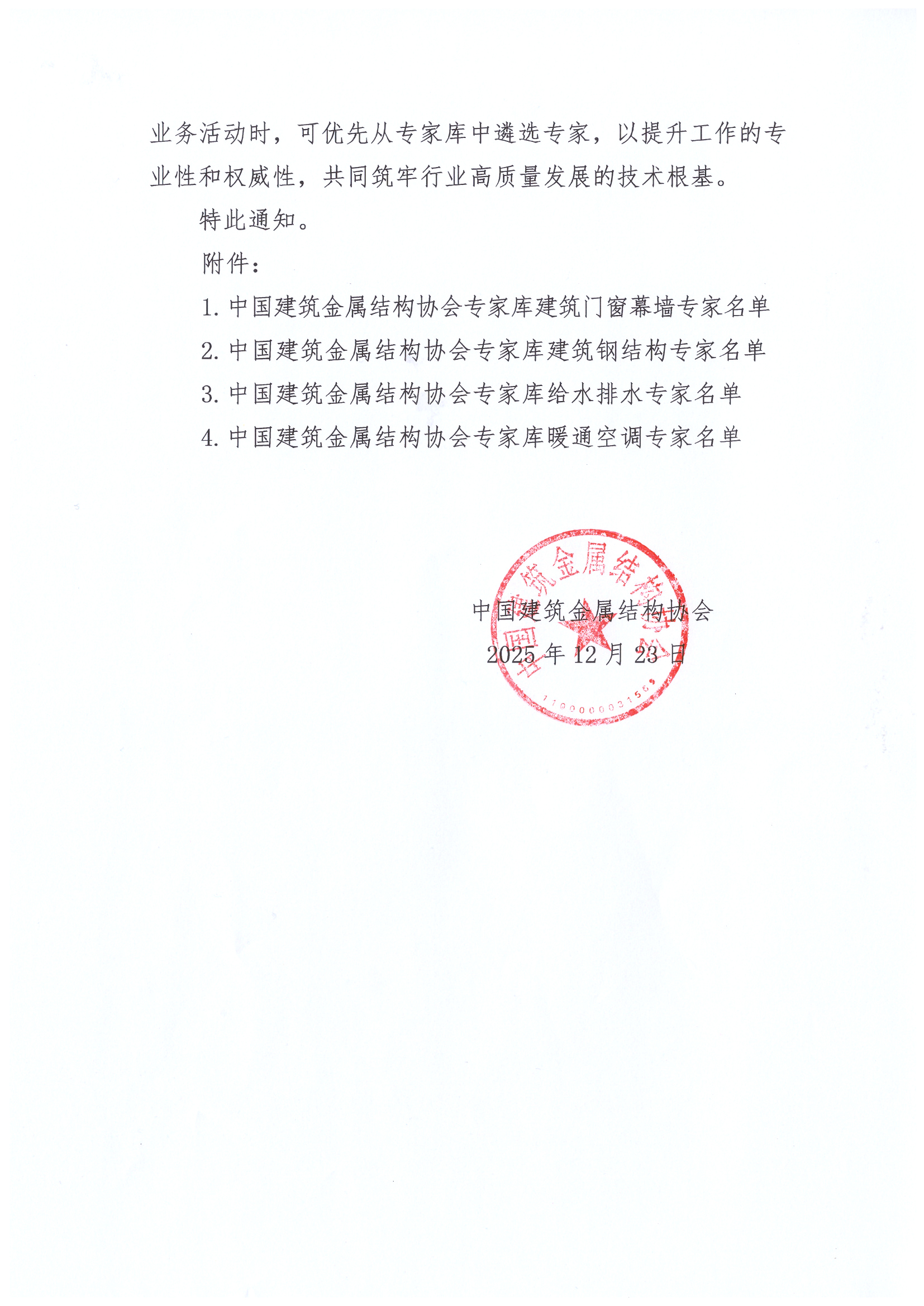 业务活动时，可优先从专家库中遴选专家，以提升工作的专业性和权威性，共同筑牢行业高质量发展的技术根基。

特此通知。

附件：

1. 中国建筑金属结构协会专家库建筑门窗幕墙专家名单

2. 中国建筑金属结构协会专家库建筑钢结构专家名单

3. 中国建筑金属结构协会专家库给水排水专家名单

4. 中国建筑金属结构协会专家库暖通空调专家名单

中国建筑金属结构协会

2025 年 12 月 23 日

中国建筑金属结构协会

1100000031565